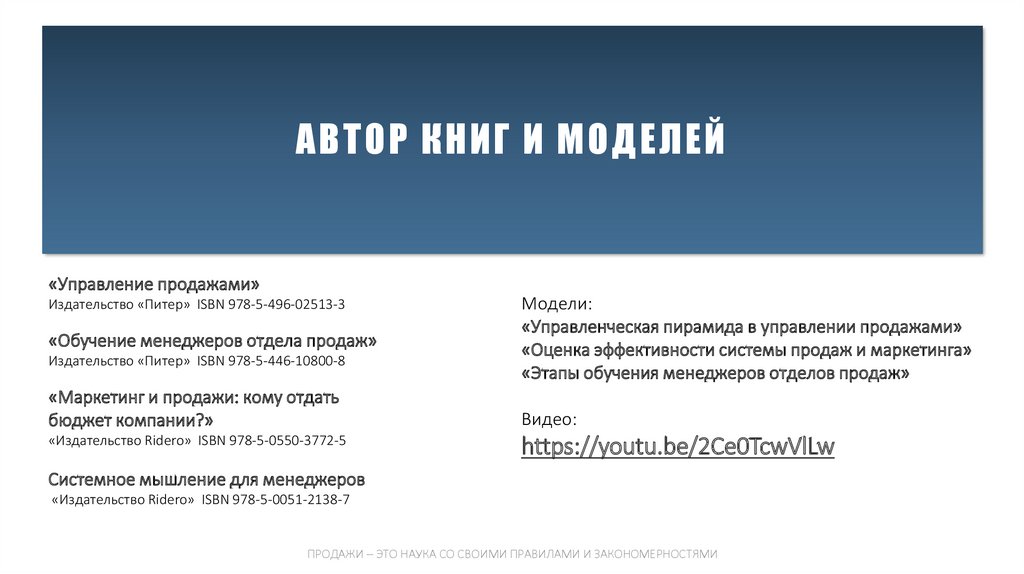 АВТОР КНИГ И МОДЕЛЕЙ

«Управление продажами»
Издательство «Питер» ISBN 978-5-496-02513-3

«Обучение менеджеров отдела продаж»
Издательство «Питер» ISBN 978-5-446-10800-8

«Маркетинг и продажи: кому отдать бюджет компании?»
«Издательство Ridero» ISBN 978-5-0550-3772-5

Системное мышление для менеджеров
«Издательство Ridero» ISBN 978-5-0051-2138-7

Модели:
«Управленческая пирамида в управлении продажами»
«Оценка эффективности системы продаж и маркетинга»
«Этапы обучения менеджеров отделов продаж»

Видео:
https://youtu.be/2Ce0TcwVlLw

ПРОДАЖИ – ЭТО НАУКА СО СВОИМИ ПРАВИЛАМИ И ЗАКОНОМЕРНОСТЯМИ